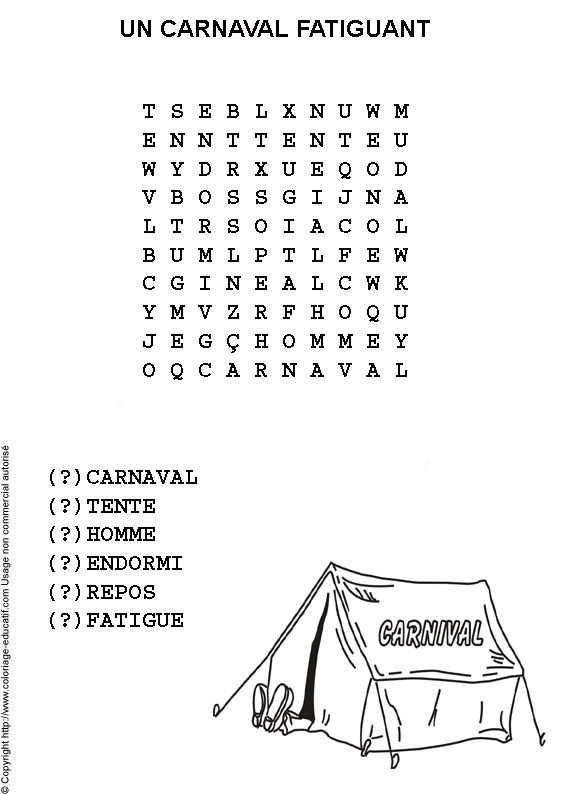 UN CARNAVAL FATIGUANT

T S E B L X N U W M
E N N T T E N T E U
W Y D R X U E Q O D
V B O S S G I J N A
L T R S O I A C O L
B U M L P T L F E W
C G I N E A L C W K
Y M V Z R F H O Q U
J E G Ç H O M M E Y
O Q C A R N A V A L

(?)CARNAVAL
(?)TENTE
(?)HOMME
(?)ENDORMI
(?)REPOS
(?)FATIGUE

CARNIVAL

© Copyright http://www.coloriage-educatif.com Usage non commercial autorisé